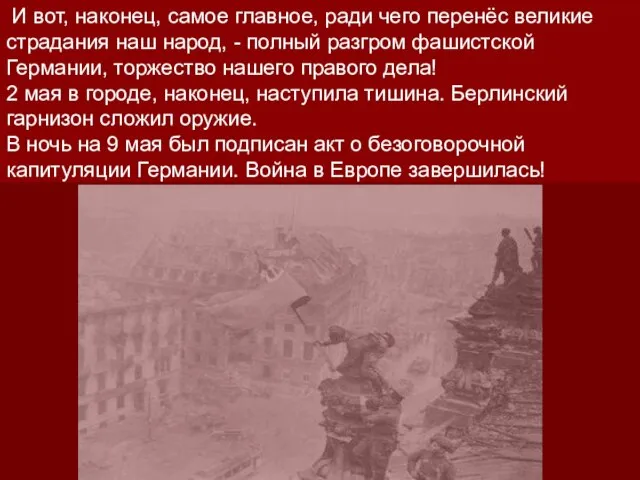 И вот, наконец, самое главное, ради чего перенёс великие страдания наш народ, - полный разгром фашистской Германии, торжество нашего правого дела!
2 мая в городе, наконец, наступила тишина. Берлинский гарнизон сложил оружие.
В ночь на 9 мая был подписан акт о безоговорочной капитуляции Германии. Война в Европе завершилась!